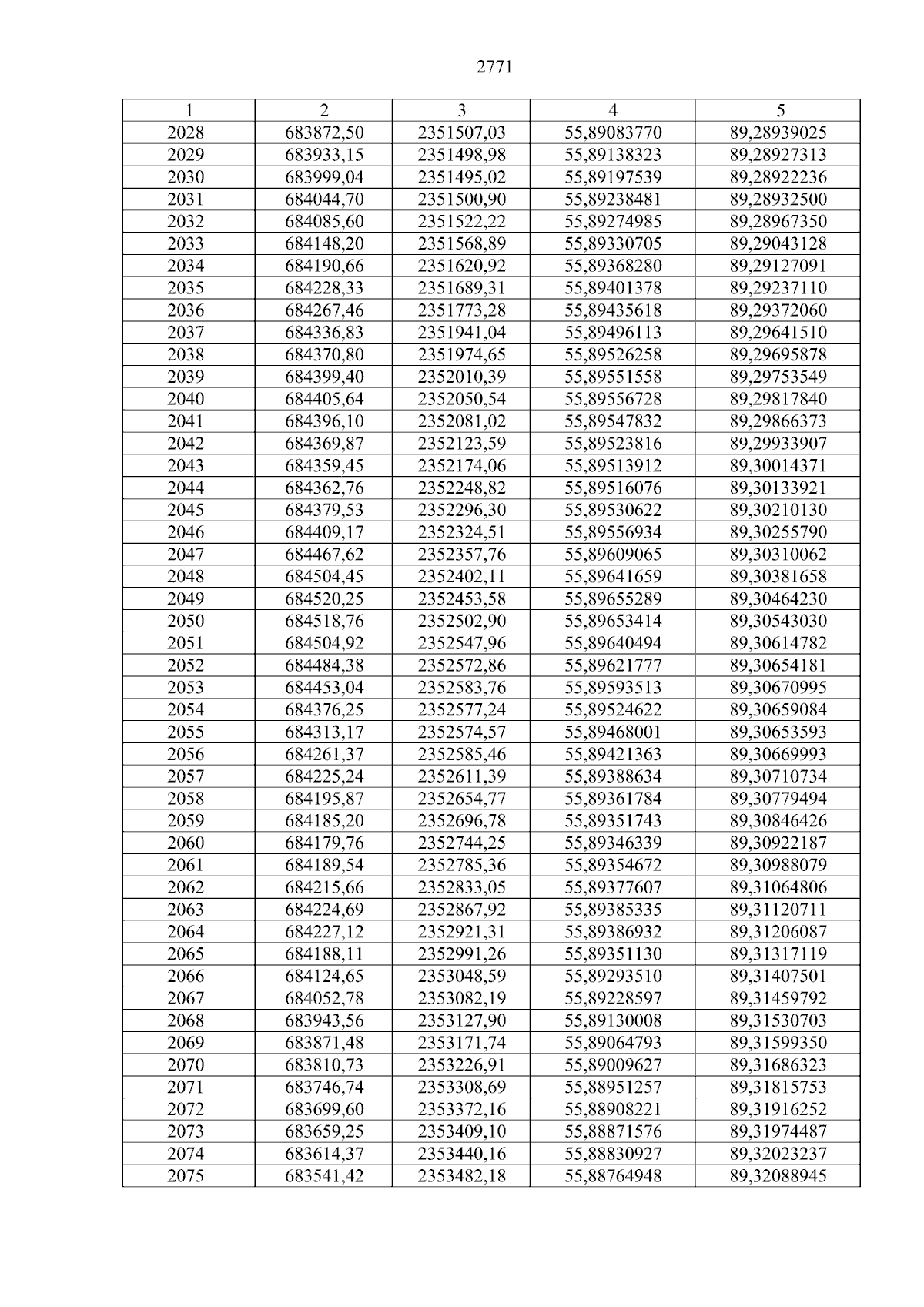 2771

| 1 | 2 | 3 | 4 | 5 |
|---|---|---|---|---|
| 2028 | 683872,50 | 2351507,03 | 55,89083770 | 89,28939025 |
| 2029 | 683933,15 | 2351498,98 | 55,89138323 | 89,28927313 |
| 2030 | 683999,04 | 2351495,02 | 55,89197539 | 89,28922236 |
| 2031 | 684044,70 | 2351500,90 | 55,89238481 | 89,28932500 |
| 2032 | 684085,60 | 2351522,22 | 55,89274985 | 89,28967350 |
| 2033 | 684148,20 | 2351568,89 | 55,89330705 | 89,29043128 |
| 2034 | 684190,66 | 2351620,92 | 55,89368280 | 89,29127091 |
| 2035 | 684228,33 | 2351689,31 | 55,89401378 | 89,29237110 |
| 2036 | 684267,46 | 2351773,28 | 55,89435618 | 89,29372060 |
| 2037 | 684336,83 | 2351941,04 | 55,89496113 | 89,29641510 |
| 2038 | 684370,80 | 2351974,65 | 55,89526258 | 89,29695878 |
| 2039 | 684399,40 | 2352010,39 | 55,89551558 | 89,29753549 |
| 2040 | 684405,64 | 2352050,54 | 55,89556728 | 89,29817840 |
| 2041 | 684396,10 | 2352081,02 | 55,89547832 | 89,29866373 |
| 2042 | 684369,87 | 2352123,59 | 55,89523816 | 89,29933907 |
| 2043 | 684359,45 | 2352174,06 | 55,89513912 | 89,30014371 |
| 2044 | 684362,76 | 2352248,82 | 55,89516076 | 89,30133921 |
| 2045 | 684379,53 | 2352296,30 | 55,89530622 | 89,30210130 |
| 2046 | 684409,17 | 2352324,51 | 55,89556934 | 89,30255790 |
| 2047 | 684467,62 | 2352357,76 | 55,89609065 | 89,30310062 |
| 2048 | 684504,45 | 2352402,11 | 55,89641659 | 89,30381658 |
| 2049 | 684520,25 | 2352453,58 | 55,89655289 | 89,30464230 |
| 2050 | 684518,76 | 2352502,90 | 55,89653414 | 89,30543030 |
| 2051 | 684504,92 | 2352547,96 | 55,89640494 | 89,30614782 |
| 2052 | 684484,38 | 2352572,86 | 55,89621777 | 89,30654181 |
| 2053 | 684453,04 | 2352583,76 | 55,89593513 | 89,30670995 |
| 2054 | 684376,25 | 2352577,24 | 55,89524622 | 89,30659084 |
| 2055 | 684313,17 | 2352574,57 | 55,89468001 | 89,30653593 |
| 2056 | 684261,37 | 2352585,46 | 55,89421363 | 89,30669993 |
| 2057 | 684225,24 | 2352611,39 | 55,89388634 | 89,30710734 |
| 2058 | 684195,87 | 2352654,77 | 55,89361784 | 89,30779494 |
| 2059 | 684185,20 | 2352696,78 | 55,89351743 | 89,30846426 |
| 2060 | 684179,76 | 2352744,25 | 55,89346339 | 89,30922187 |
| 2061 | 684189,54 | 2352785,36 | 55,89354672 | 89,30988079 |
| 2062 | 684215,66 | 2352833,05 | 55,89377607 | 89,31064806 |
| 2063 | 684224,69 | 2352867,92 | 55,89385335 | 89,31120711 |
| 2064 | 684227,12 | 2352921,31 | 55,89386932 | 89,31206087 |
| 2065 | 684188,11 | 2352991,26 | 55,89351130 | 89,31317119 |
| 2066 | 684124,65 | 2353048,59 | 55,89293510 | 89,31407501 |
| 2067 | 684052,78 | 2353082,19 | 55,89228597 | 89,31459792 |
| 2068 | 683943,56 | 2353127,90 | 55,89130008 | 89,31530703 |
| 2069 | 683871,48 | 2353171,74 | 55,89064793 | 89,31599350 |
| 2070 | 683810,73 | 2353226,91 | 55,89009627 | 89,31686323 |
| 2071 | 683746,74 | 2353308,69 | 55,88951257 | 89,31815753 |
| 2072 | 683699,60 | 2353372,16 | 55,88908221 | 89,31916252 |
| 2073 | 683659,25 | 2353409,10 | 55,88871576 | 89,31974487 |
| 2074 | 683614,37 | 2353440,16 | 55,88830927 | 89,32023237 |
| 2075 | 683541,42 | 2353482,18 | 55,88764948 | 89,32088945 |